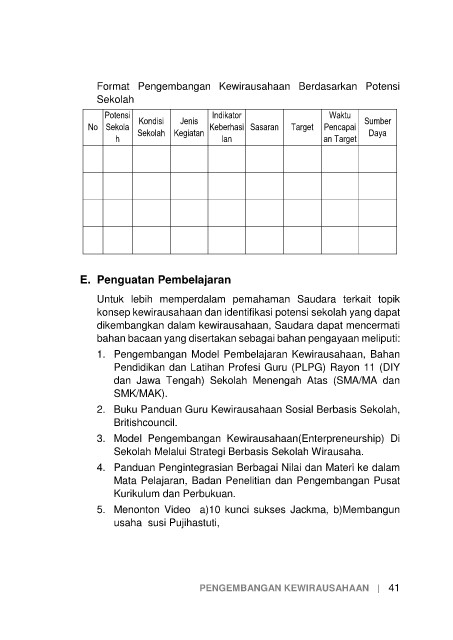 Format Pengembangan Kewirausahaan Berdasarkan Potensi Sekolah

| No | Potensi Sekolah | Kondisi Sekolah | Jenis Kegiatan | Indikator Keberhasilan | Sasaran | Target | Waktu Pencapaian Target | Sumber Daya |
|---|---|---|---|---|---|---|---|---|
| | | | | | | | | |
| | | | | | | | | |
| | | | | | | | | |
| | | | | | | | | |

E. Penguatan Pembelajaran

Untuk lebih memperdalam pemahaman Saudara terkait topik konsep kewirausahaan dan identifikasi potensi sekolah yang dapat dikembangkan dalam kewirausahaan, Saudara dapat mencermati bahan bacaan yang disertakan sebagai bahan pengayaan meliputi:

1. Pengembangan Model Pembelajaran Kewirausahaan, Bahan Pendidikan dan Latihan Profesi Guru (PLPG) Rayon 11 (DIY dan Jawa Tengah) Sekolah Menengah Atas (SMA/MA dan SMK/MAK).
2. Buku Panduan Guru Kewirausahaan Sosial Berbasis Sekolah, Britishcouncil.
3. Model Pengembangan Kewirausahaan(Enterpreneurship) Di Sekolah Melalui Strategi Berbasis Sekolah Wirausaha.
4. Panduan Pengintegrasian Berbagai Nilai dan Materi ke dalam Mata Pelajaran, Badan Penelitian dan Pengembangan Pusat Kurikulum dan Perbukuan.
5. Menonton Video a)10 kunci sukses Jackma, b)Membangun usaha susi Pujihastuti,

PENGEMBANGAN KEWIRAUSAHAAN | 41